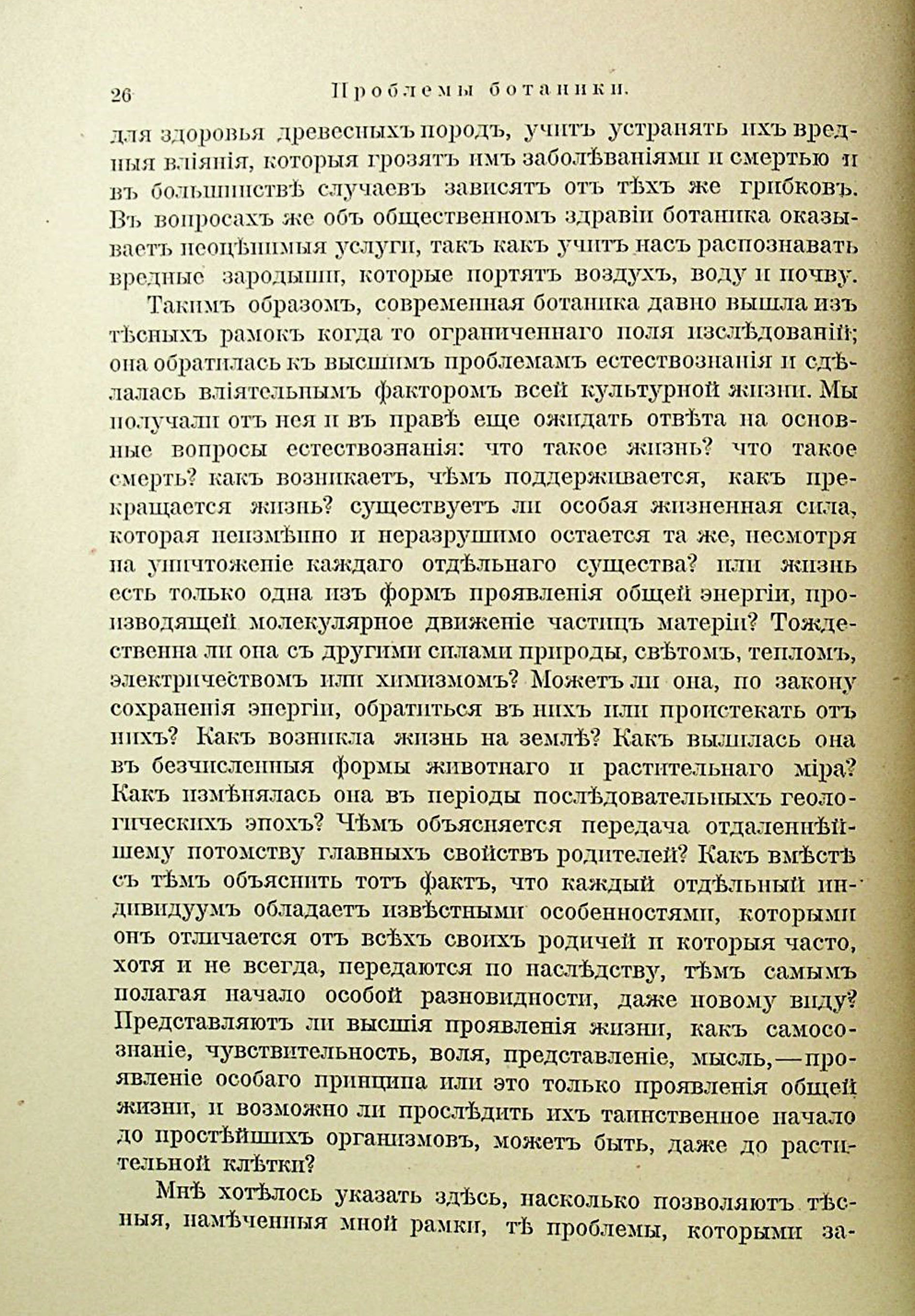 26 Проблемы ботаники.

для здоровья древесныхъ породъ, учитъ устранять ихъ вредныя вліянія, которыя грозятъ имъ заболѣваніями и смертью и въ большинствѣ случаевъ зависятъ отъ тѣхъ же грибковъ. Въ вопросахъ же объ общественномъ здравіи ботаника оказываетъ неоцѣнимыя услуги, такъ какъ учитъ насъ распознавать вредные зародыши, которые портятъ воздухъ, воду и почву.

Такимъ образомъ, современная ботаника давно вышла изъ тѣсныхъ рамокъ когда то ограниченнаго поля изслѣдованій; она обратилась къ высшимъ проблемамъ естествознанія и сдѣлалась вліятельнымъ факторомъ всей культурной жизни. Мы получали отъ нея и въ правѣ еще ожидать отвѣта на основные вопросы естествознанія: что такое жизнь? что такое смерть? какъ возникаетъ, чѣмъ поддерживается, какъ прекращается жизнь? существуетъ ли особая жизненная сила, которая неизмѣнно и неразрушимо остается та же, несмотря на уничтоженіе каждаго отдѣльнаго существа? или жизнь есть только одна изъ формъ проявленія общей энергіи, производящей молекулярное движеніе частицъ матеріи? Тождественна ли она съ другими силами природы, свѣтомъ, тепломъ, электричествомъ или химизмомъ? Можетъ ли она, по закону сохраненія энергіи, обратиться въ нихъ или проистекать отъ нихъ? Какъ возникла жизнь на землѣ? Какъ вылилась она въ безчисленныя формы животнаго и растительнаго міра? Какъ измѣнялась она въ періоды послѣдовательныхъ геологическихъ эпохъ? Чѣмъ объясняется передача отдаленнѣйшему потомству главныхъ свойствъ родителей? Какъ вмѣстѣ съ тѣмъ объяснить тотъ фактъ, что каждый отдѣльный индивидуумъ обладаетъ извѣстными особенностями, которыми онъ отличается отъ всѣхъ своихъ родичей и которыя часто, хотя и не всегда, передаются по наслѣдству, тѣмъ самымъ полагая начало особой разновидности, даже новому виду? Представляютъ ли высшія проявленія жизни, какъ самосознаніе, чувствительность, воля, представленіе, мысль,—проявленіе особаго принципа или это только проявленія общей жизни, и возможно ли прослѣдить ихъ таинственное начало до простѣйшихъ организмовъ, можетъ быть, даже до растительной клѣтки?

Мнѣ хотѣлось указать здѣсь, насколько позволяютъ тѣсныя, намѣченныя мной рамки, тѣ проблемы, которыми за-